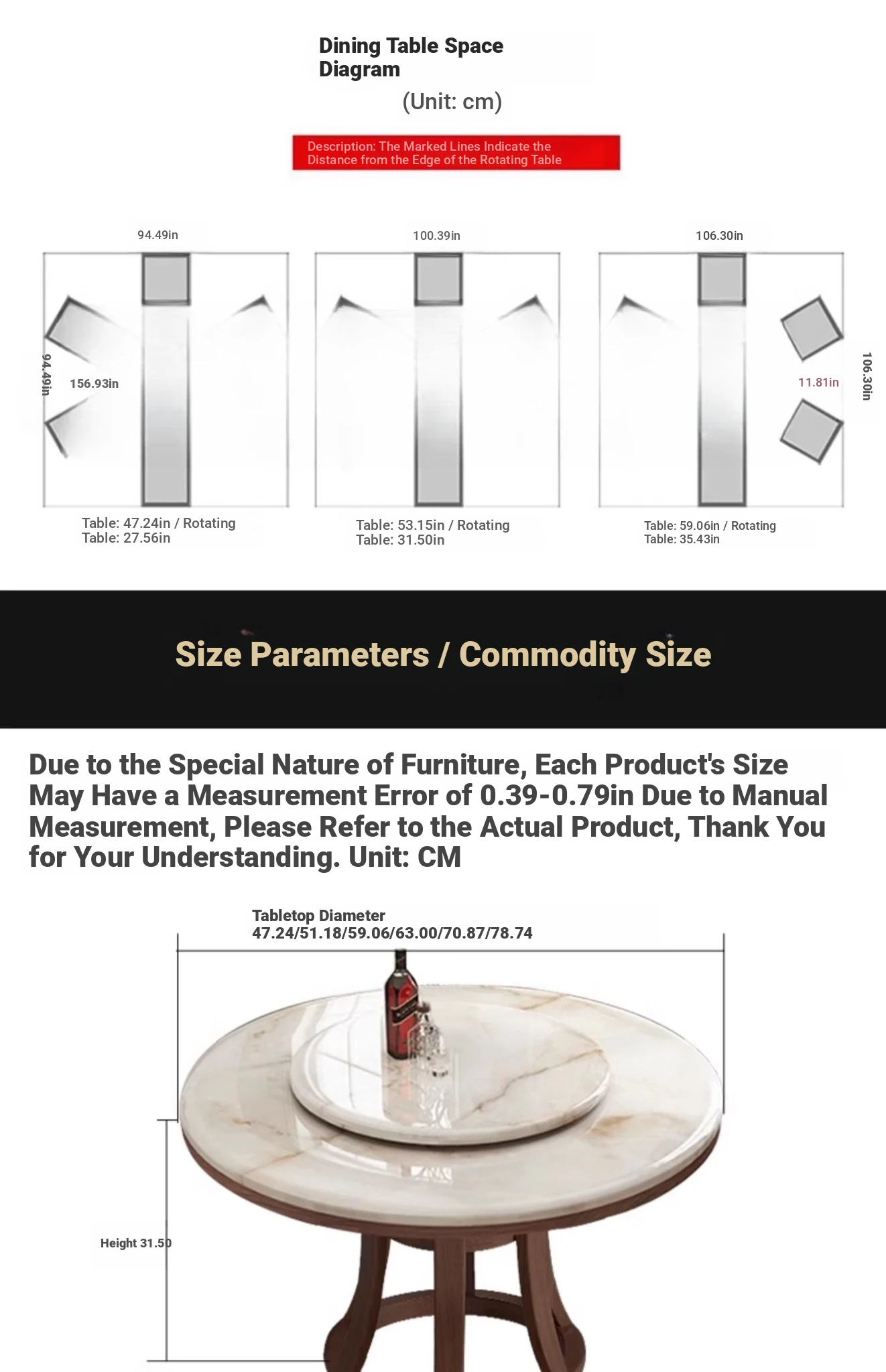 Dining Table Space Diagram

(Unit: cm)

Description: The Marked Lines Indicate the Distance from the Edge of the Rotating Table

94.49in

94.49in

156.93in

Table: 47.24in / Rotating Table: 27.56in

100.39in

Table: 53.15in / Rotating Table: 31.50in

106.30in

11.81in

106.30in

Table: 59.06in / Rotating Table: 35.43in

Size Parameters / Commodity Size

Due to the Special Nature of Furniture, Each Product's Size May Have a Measurement Error of 0.39-0.79in Due to Manual Measurement, Please Refer to the Actual Product, Thank You for Your Understanding. Unit: CM

Tabletop Diameter
47.24/51.18/59.06/63.00/70.87/78.74

Height 31.50